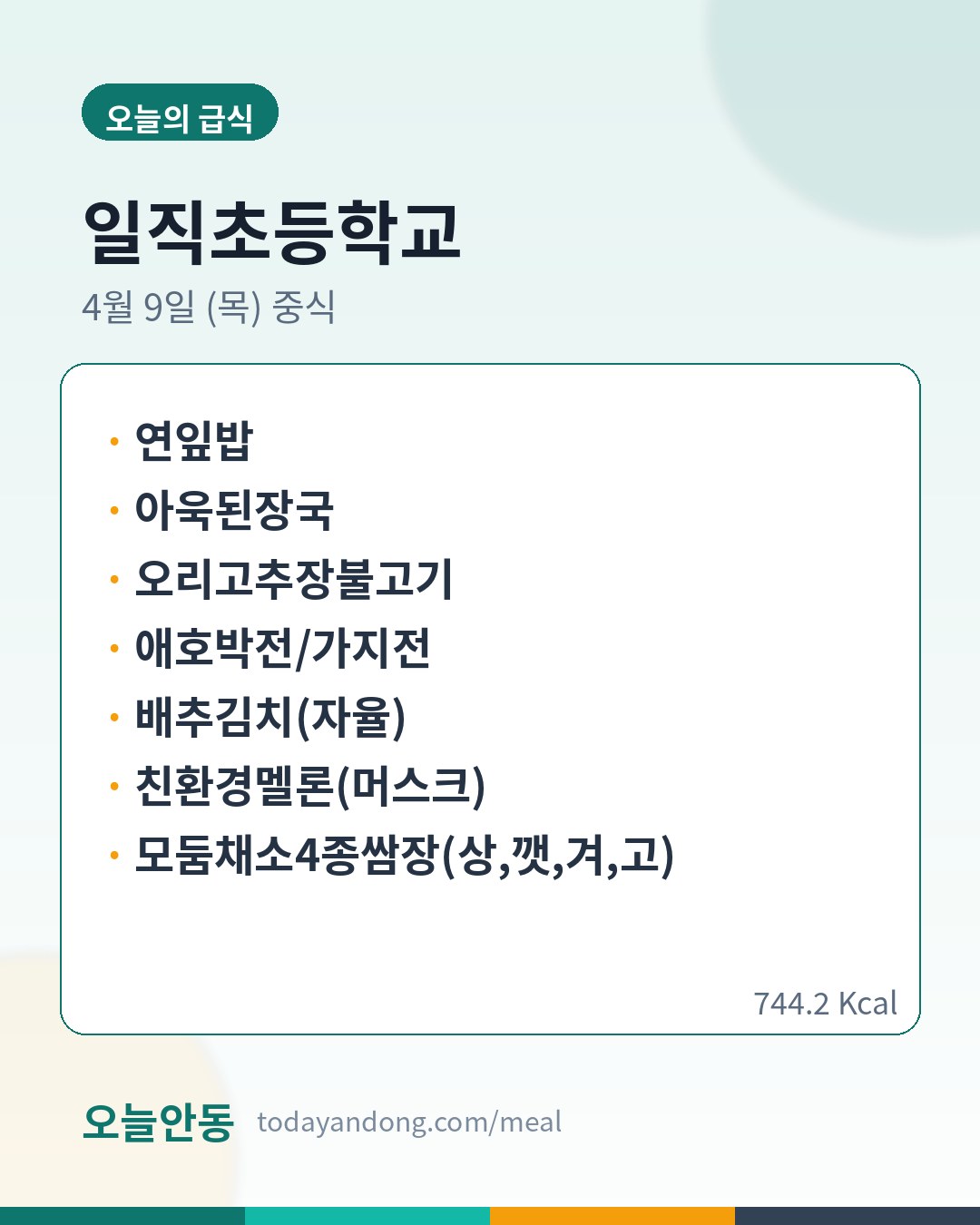 오늘의 급식

일직초등학교

4월 9일 (목) 중식

• 연잎밥
• 아욱된장국
• 오리고추장불고기
• 애호박전/가지전
• 배추김치(자율)
• 친환경멜론(머스크)
• 모둠채소4종쌈장(상,깻,겨,고)

744.2 Kcal

오늘안동 todayandong.com/meal